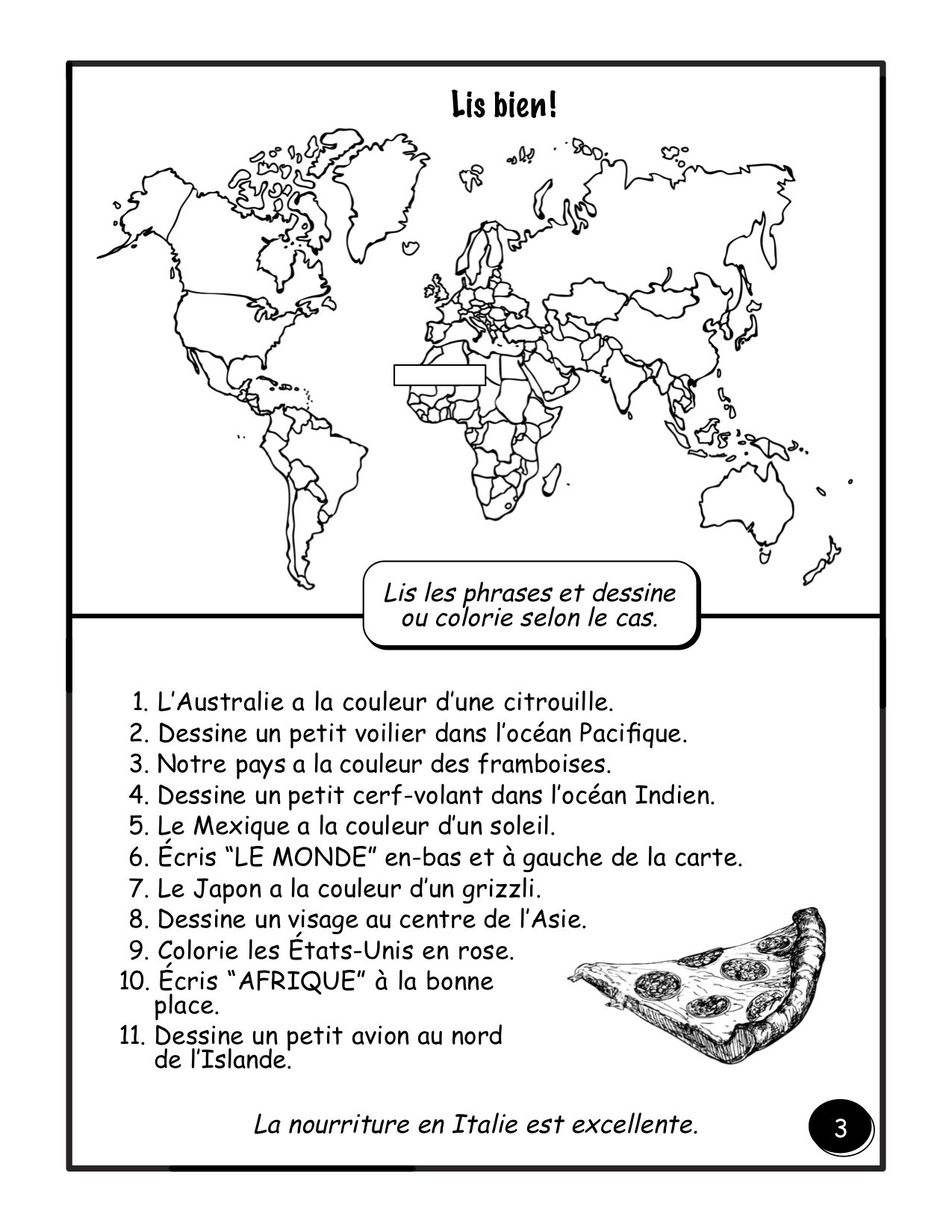 Lis bien!

Lis les phrases et dessine ou colorie selon le cas.

1. L'Australie a la couleur d'une citrouille.
2. Dessine un petit voilier dans l'océan Pacifique.
3. Notre pays a la couleur des framboises.
4. Dessine un petit cerf-volant dans l'océan Indien.
5. Le Mexique a la couleur d'un soleil.
6. Écris "LE MONDE" en-bas et à gauche de la carte.
7. Le Japon a la couleur d'un grizzli.
8. Dessine un visage au centre de l'Asie.
9. Colorie les États-Unis en rose.
10. Écris "AFRIQUE" à la bonne place.
11. Dessine un petit avion au nord de l'Islande.

La nourriture en Italie est excellente.

3